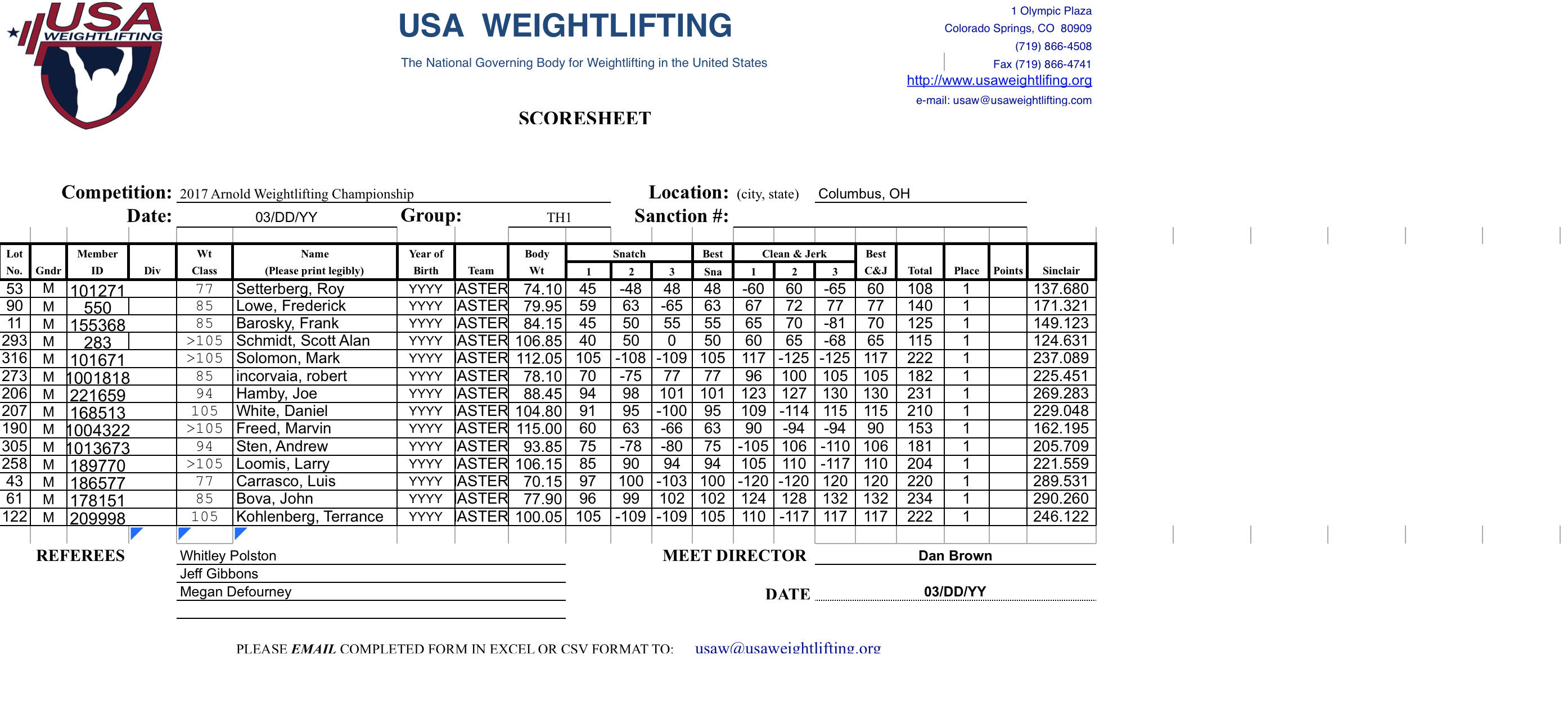 USA WEIGHTLIFTING

USA WEIGHTLIFTING

The National Governing Body for Weightlifting in the United States

1 Olympic Plaza
Colorado Springs, CO 80909
(719) 866-4508
Fax (719) 866-4741
http://www.usaweightlifting.org
e-mail: usaw@usaweightlifting.com

SCORESHEET

Competition: 2017 Arnold Weightlifting Championship
Location: (city, state) Columbus, OH
Date: 03/DD/YY
Group: TH1
Sanction #:

| Lot No. | Gndr | Member ID | Div | Wt Class | Name (Please print legibly) | Year of Birth | Team | Body Wt | Snatch 1 | Snatch 2 | Snatch 3 | Best Sna | Clean & Jerk 1 | Clean & Jerk 2 | Clean & Jerk 3 | Best C&J | Total | Place | Points | Sinclair |
|---|---|---|---|---|---|---|---|---|---|---|---|---|---|---|---|---|---|---|---|---|
| 53 | M | 101271 | | 77 | Setterberg, Roy | YYYY | ASTER | 74.10 | 45 | -48 | 48 | 48 | -60 | 60 | -65 | 60 | 108 | 1 | | 137.680 |
| 90 | M | 550 | | 85 | Lowe, Frederick | YYYY | ASTER | 79.95 | 59 | 63 | -65 | 63 | 67 | 72 | 77 | 77 | 140 | 1 | | 171.321 |
| 11 | M | 155368 | | 85 | Barosky, Frank | YYYY | ASTER | 84.15 | 45 | 50 | 55 | 55 | 65 | 70 | -81 | 70 | 125 | 1 | | 149.123 |
| 293 | M | 283 | | >105 | Schmidt, Scott Alan | YYYY | ASTER | 106.85 | 40 | 50 | 0 | 50 | 60 | 65 | -68 | 65 | 115 | 1 | | 124.631 |
| 316 | M | 101671 | | >105 | Solomon, Mark | YYYY | ASTER | 112.05 | 105 | -108 | -109 | 105 | 117 | -125 | -125 | 117 | 222 | 1 | | 237.089 |
| 273 | M | 1001818 | | 85 | incorvaia, robert | YYYY | ASTER | 78.10 | 70 | -75 | 77 | 77 | 96 | 100 | 105 | 105 | 182 | 1 | | 225.451 |
| 206 | M | 221659 | | 94 | Hamby, Joe | YYYY | ASTER | 88.45 | 94 | 98 | 101 | 101 | 123 | 127 | 130 | 130 | 231 | 1 | | 269.283 |
| 207 | M | 168513 | | 105 | White, Daniel | YYYY | ASTER | 104.80 | 91 | 95 | -100 | 95 | 109 | -114 | 115 | 115 | 210 | 1 | | 229.048 |
| 190 | M | 1004322 | | >105 | Freed, Marvin | YYYY | ASTER | 115.00 | 60 | 63 | -66 | 63 | 90 | -94 | -94 | 90 | 153 | 1 | | 162.195 |
| 305 | M | 1013673 | | 94 | Sten, Andrew | YYYY | ASTER | 93.85 | 75 | -78 | -80 | 75 | -105 | 106 | -110 | 106 | 181 | 1 | | 205.709 |
| 258 | M | 189770 | | >105 | Loomis, Larry | YYYY | ASTER | 106.15 | 85 | 90 | 94 | 94 | 105 | 110 | -117 | 110 | 204 | 1 | | 221.559 |
| 43 | M | 186577 | | 77 | Carrasco, Luis | YYYY | ASTER | 70.15 | 97 | 100 | -103 | 100 | -120 | -120 | 120 | 120 | 220 | 1 | | 289.531 |
| 61 | M | 178151 | | 85 | Bova, John | YYYY | ASTER | 77.90 | 96 | 99 | 102 | 102 | 124 | 128 | 132 | 132 | 234 | 1 | | 290.260 |
| 122 | M | 209998 | | 105 | Kohlenberg, Terrance | YYYY | ASTER | 100.05 | 105 | -109 | -109 | 105 | 110 | -117 | 117 | 117 | 222 | 1 | | 246.122 |

REFEREES
Whitley Polston
Jeff Gibbons
Megan Defourney

MEET DIRECTOR Dan Brown

DATE 03/DD/YY

PLEASE EMAIL COMPLETED FORM IN EXCEL OR CSV FORMAT TO: usaw@usaweightlifting.org